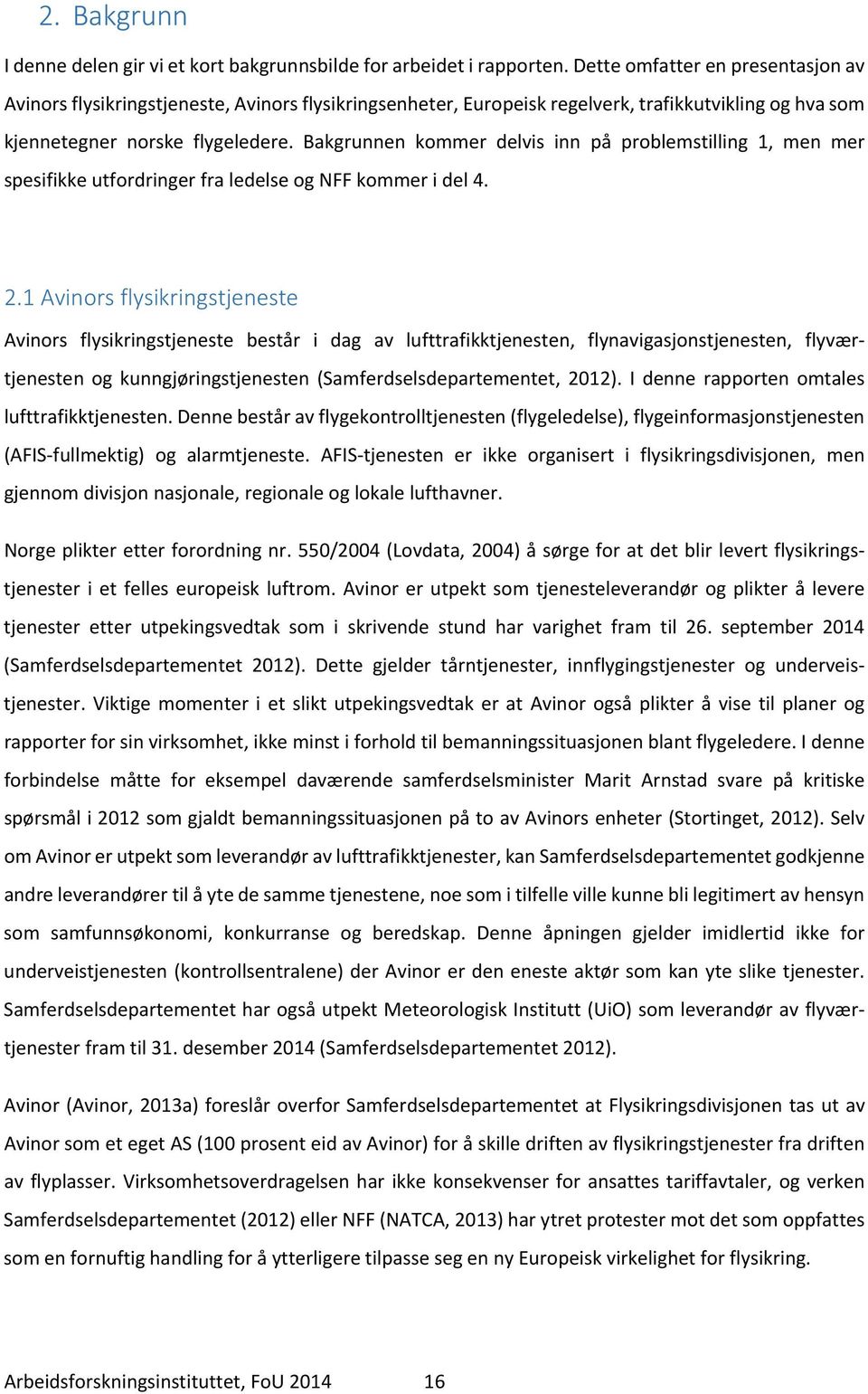 2. Bakgrunn

I denne delen gir vi et kort bakgrunnsbilde for arbeidet i rapporten. Dette omfatter en presentasjon av Avinors flysikringstjeneste, Avinors flysikringsenheter, Europeisk regelverk, trafikkutvikling og hva som kjennetegner norske flygeledere. Bakgrunnen kommer delvis inn på problemstilling 1, men mer spesifikke utfordringer fra ledelse og NFF kommer i del 4.

2.1 Avinors flysikringstjeneste

Avinors flysikringstjeneste består i dag av lufttrafikktjenesten, flynavigasjonstjenesten, flyværtjenesten og kunngjøringstjenesten (Samferdselsdepartementet, 2012). I denne rapporten omtales lufttrafikktjenesten. Denne består av flygekontrolltjenesten (flygeledelse), flygeinformasjonstjenesten (AFIS-fullmektig) og alarmtjeneste. AFIS-tjenesten er ikke organisert i flysikringsdivisjonen, men gjennom divisjon nasjonale, regionale og lokale lufthavner.

Norge plikter etter forordning nr. 550/2004 (Lovdata, 2004) å sørge for at det blir levert flysikringstjenester i et felles europeisk luftrom. Avinor er utpekt som tjenesteleverandør og plikter å levere tjenester etter utpekingsvedtak som i skrivende stund har varighet fram til 26. september 2014 (Samferdselsdepartementet 2012). Dette gjelder tårntjenester, innflygingstjenester og underveistjenester. Viktige momenter i et slikt utpekingsvedtak er at Avinor også plikter å vise til planer og rapporter for sin virksomhet, ikke minst i forhold til bemanningssituasjonen blant flygeledere. I denne forbindelse måtte for eksempel daværende samferdselsminister Marit Arnstad svare på kritiske spørsmål i 2012 som gjaldt bemanningssituasjonen på to av Avinors enheter (Stortinget, 2012). Selv om Avinor er utpekt som leverandør av lufttrafikktjenester, kan Samferdselsdepartementet godkjenne andre leverandører til å yte de samme tjenestene, noe som i tilfelle ville kunne bli legitimert av hensyn som samfunnsøkonomi, konkurranse og beredskap. Denne åpningen gjelder imidlertid ikke for underveistjenesten (kontrollsentralene) der Avinor er den eneste aktør som kan yte slike tjenester. Samferdselsdepartementet har også utpekt Meteorologisk Institutt (UiO) som leverandør av flyværtjenester fram til 31. desember 2014 (Samferdselsdepartementet 2012).

Avinor (Avinor, 2013a) foreslår overfor Samferdselsdepartementet at Flysikringsdivisjonen tas ut av Avinor som et eget AS (100 prosent eid av Avinor) for å skille driften av flysikringstjenester fra driften av flyplasser. Virksomhetsoverdragelsen har ikke konsekvenser for ansattes tariffavtaler, og verken Samferdselsdepartementet (2012) eller NFF (NATCA, 2013) har ytret protester mot det som oppfattes som en fornuftig handling for å ytterligere tilpasse seg en ny Europeisk virkelighet for flysikring.

Arbeidsforskningsinstituttet, FoU 2014 16